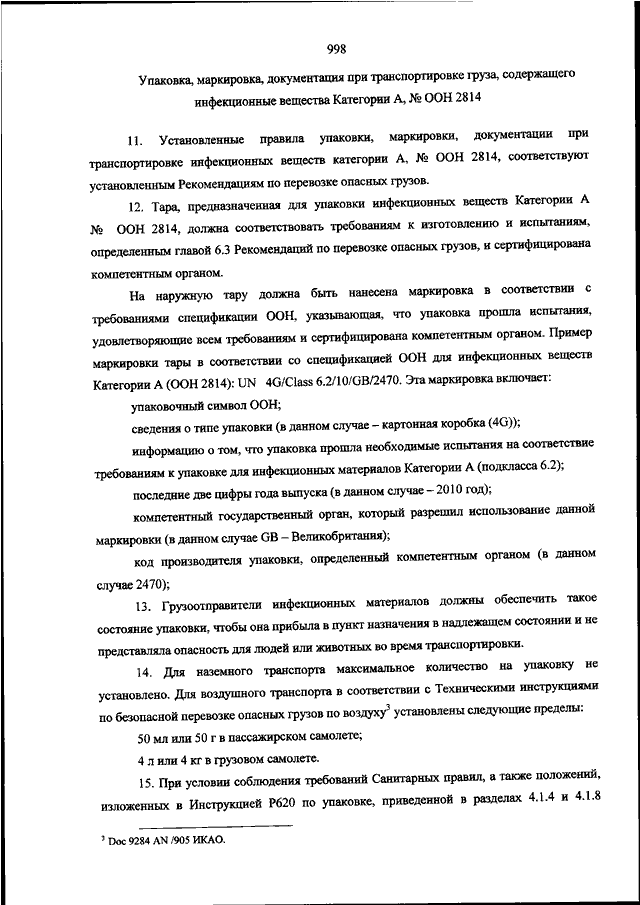 998

Упаковка, маркировка, документация при транспортировке груза, содержащего инфекционные вещества Категории А, № ООН 2814

11. Установленные правила упаковки, маркировки, документации при транспортировке инфекционных веществ категории А, № ООН 2814, соответствуют установленным Рекомендациям по перевозке опасных грузов.

12. Тара, предназначенная для упаковки инфекционных веществ Категории А № ООН 2814, должна соответствовать требованиям к изготовлению и испытаниям, определенным главой 6.3 Рекомендаций по перевозке опасных грузов, и сертифицирована компетентным органом.

На наружную тару должна быть нанесена маркировка в соответствии с требованиями спецификации ООН, указывающая, что упаковка прошла испытания, удовлетворяющие всем требованиям и сертифицирована компетентным органом. Пример маркировки тары в соответствии со спецификацией ООН для инфекционных веществ Категории А (ООН 2814): UN 4G/Class 6.2/10/GB/2470. Эта маркировка включает:

упаковочный символ ООН;

сведения о типе упаковки (в данном случае – картонная коробка (4G));

информацию о том, что упаковка прошла необходимые испытания на соответствие требованиям к упаковке для инфекционных материалов Категории А (подкласса 6.2);

последние две цифры года выпуска (в данном случае – 2010 год);

компетентный государственный орган, который разрешил использование данной маркировки (в данном случае GB – Великобритания);

код производителя упаковки, определенный компетентным органом (в данном случае 2470);

13. Грузоотправители инфекционных материалов должны обеспечить такое состояние упаковки, чтобы она прибыла в пункт назначения в надлежащем состоянии и не представляла опасность для людей или животных во время транспортировки.

14. Для наземного транспорта максимальное количество на упаковку не установлено. Для воздушного транспорта в соответствии с Техническими инструкциями по безопасной перевозке опасных грузов по воздуху$^3$ установлены следующие пределы:

50 мл или 50 г в пассажирском самолете;

4 л или 4 кг в грузовом самолете.

15. При условии соблюдения требований Санитарных правил, а также положений, изложенных в Инструкцией Р620 по упаковке, приведенной в разделах 4.1.4 и 4.1.8

$^3$ Doc 9284 AN /905 ИКАО.